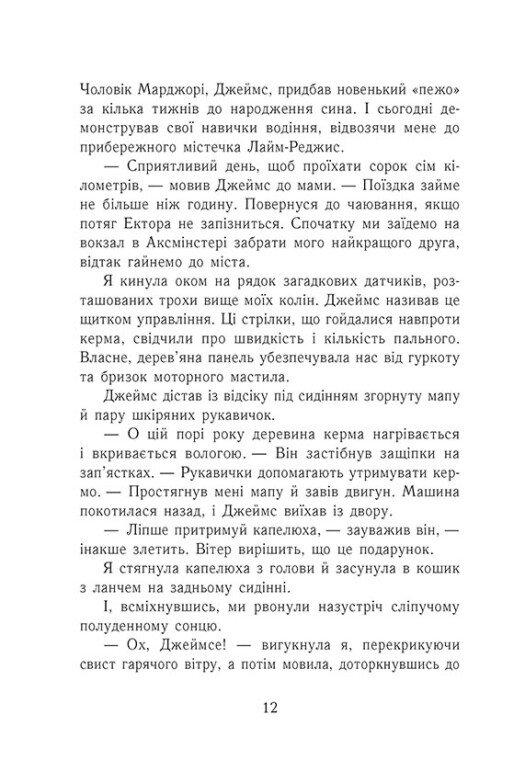 Чоловік Марджорі, Джеймс, придбав новенький «пежо» за кілька тижнів до народження сина. І сьогодні демонстрував свої навички водіння, відвозячи мене до прибережного містечка Лайм-Реджис.

— Сприятливий день, щоб проїхати сорок сім кілометрів, — мовив Джеймс до мами. — Поїздка займе не більше ніж годину. Повернуся до чаювання, якщо потяг Ектора не запізниться. Спочатку ми заїдемо на вокзал в Аксмінстері забрати мого найкращого друга, відтак гайнемо до міста.

Я кинула оком на рядок загадкових датчиків, розташованих трохи вище моїх колін. Джеймс називав це щитком управління. Ці стрілки, що гойдалися навпроти керма, свідчили про швидкість і кількість пального. Власне, дерев'яна панель убезпечувала нас від гуркоту та бризок моторного мастила.

Джеймс дістав із відсіку під сидінням згорнуту мапу й пару шкіряних рукавичок.

— О цій порі року деревина керма нагрівається і вкривається вологою. — Він застібнув защіпки на зап'ястках. — Рукавички допомагають утримувати кермо. — Простягнув мені мапу й завів двигун. Машина покотилася назад, і Джеймс виїхав із двору.

— Ліпше притримуй капелюха, — зауважив він, — інакше злетить. Вітер вирішить, що це подарунок.

Я стягнула капелюха з голови й засунула в кошик з ланчем на задньому сидінні.

І, всміхнувшись, ми рвонули назустріч сліпучому полуденному сонцю.

— Ох, Джеймсе! — вигукнула я, перекрикуючи свист гарячого вітру, а потім мовила, доторкнувшись до

12